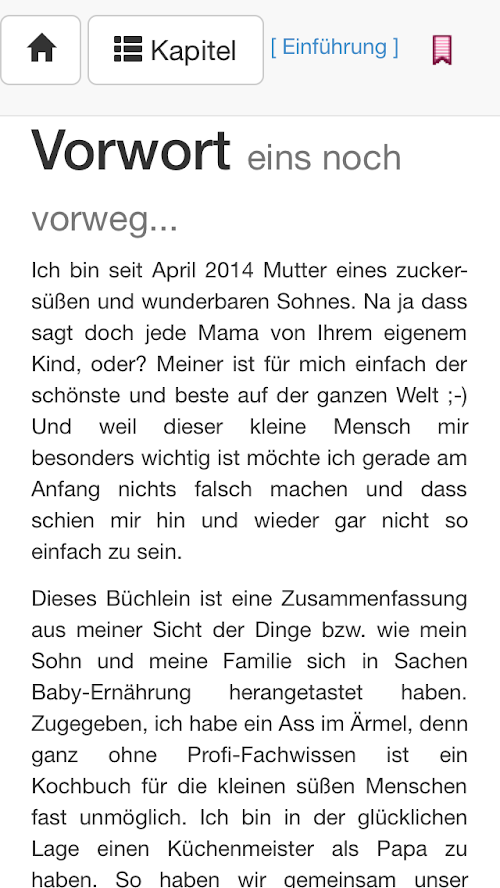 Kapitel [ Einführung ]

Vorwort eins noch vorweg...

Ich bin seit April 2014 Mutter eines zuckersüßen und wunderbaren Sohnes. Na ja dass sagt doch jede Mama von Ihrem eigenem Kind, oder? Meiner ist für mich einfach der schönste und beste auf der ganzen Welt ;-) Und weil dieser kleine Mensch mir besonders wichtig ist möchte ich gerade am Anfang nichts falsch machen und dass schien mir hin und wieder gar nicht so einfach zu sein.

Dieses Büchlein ist eine Zusammenfassung aus meiner Sicht der Dinge bzw. wie mein Sohn und meine Familie sich in Sachen Baby-Ernährung herangetastet haben. Zugegeben, ich habe ein Ass im Ärmel, denn ganz ohne Profi-Fachwissen ist ein Kochbuch für die kleinen süßen Menschen fast unmöglich. Ich bin in der glücklichen Lage einen Küchenmeister als Papa zu haben. So haben wir gemeinsam unser